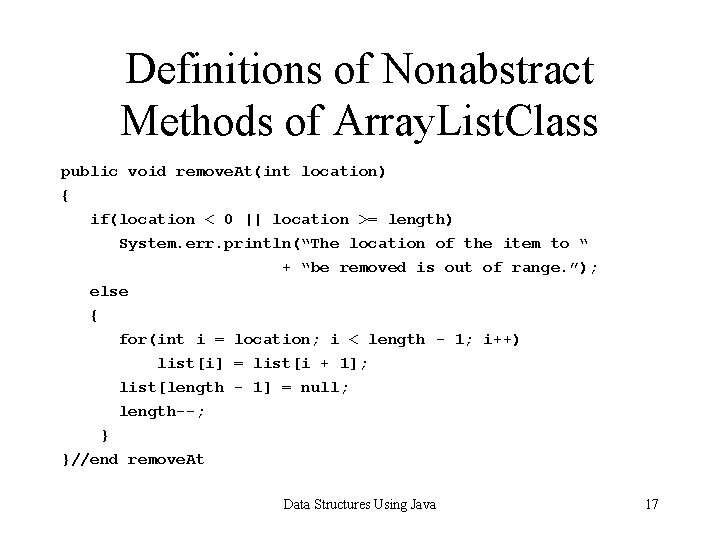 Definitions of Nonabstract Methods of ArrayListClass

public void removeAt(int location)
{
    if(location < 0 || location >= length)
        System.err.println("The location of the item to "
                            + "be removed is out of range.");
    else
    {
        for(int i = location; i < length - 1; i++)
            list[i] = list[i + 1];
        list[length - 1] = null;
        length--;
    }
}//end removeAt

Data Structures Using Java

17